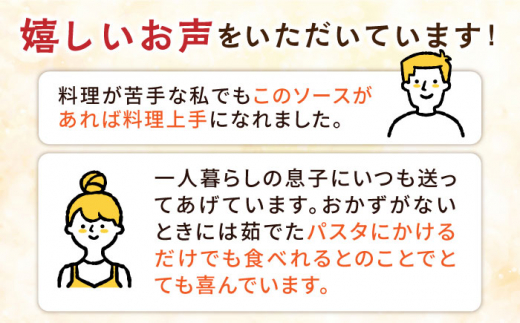 嬉しいお声をいただいています!

料理が苦手な私でもこのソースがあれば料理上手になれました。

一人暮らしの息子にいつも送ってあげています。おかずがないときには茹でたパスタにかけるだけでも食べれるとのことでとても喜んでいます。